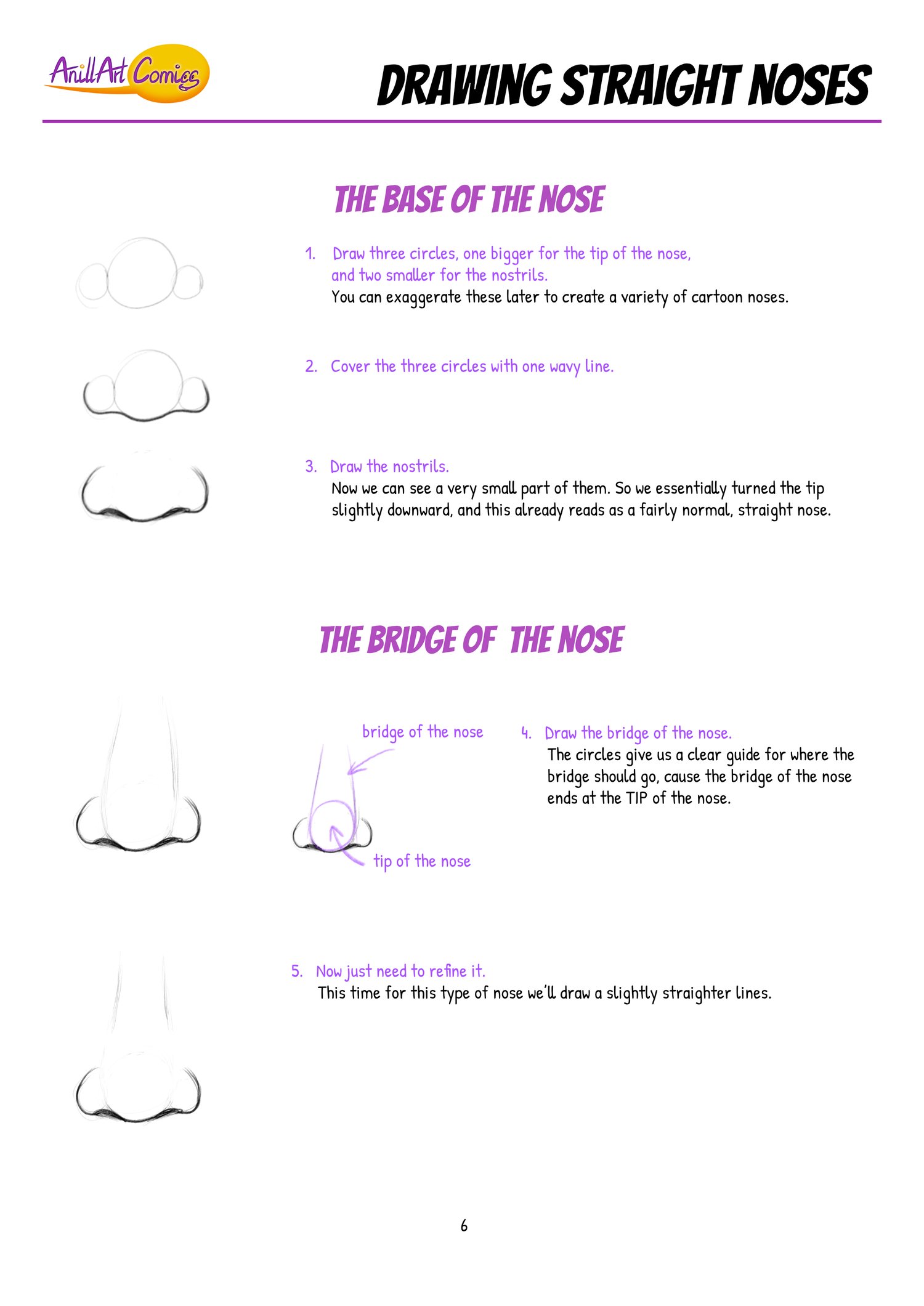 AnillArt Comics

DRAWING STRAIGHT NOSES

THE BASE OF THE NOSE

1. Draw three circles, one bigger for the tip of the nose, and two smaller for the nostrils.
You can exaggerate these later to create a variety of cartoon noses.

2. Cover the three circles with one wavy line.

3. Draw the nostrils.
Now we can see a very small part of them. So we essentially turned the tip slightly downward, and this already reads as a fairly normal, straight nose.

THE BRIDGE OF THE NOSE

bridge of the nose

tip of the nose

4. Draw the bridge of the nose.
The circles give us a clear guide for where the bridge should go, cause the bridge of the nose ends at the TIP of the nose.

5. Now just need to refine it.
This time for this type of nose we'll draw a slightly straighter lines.

6